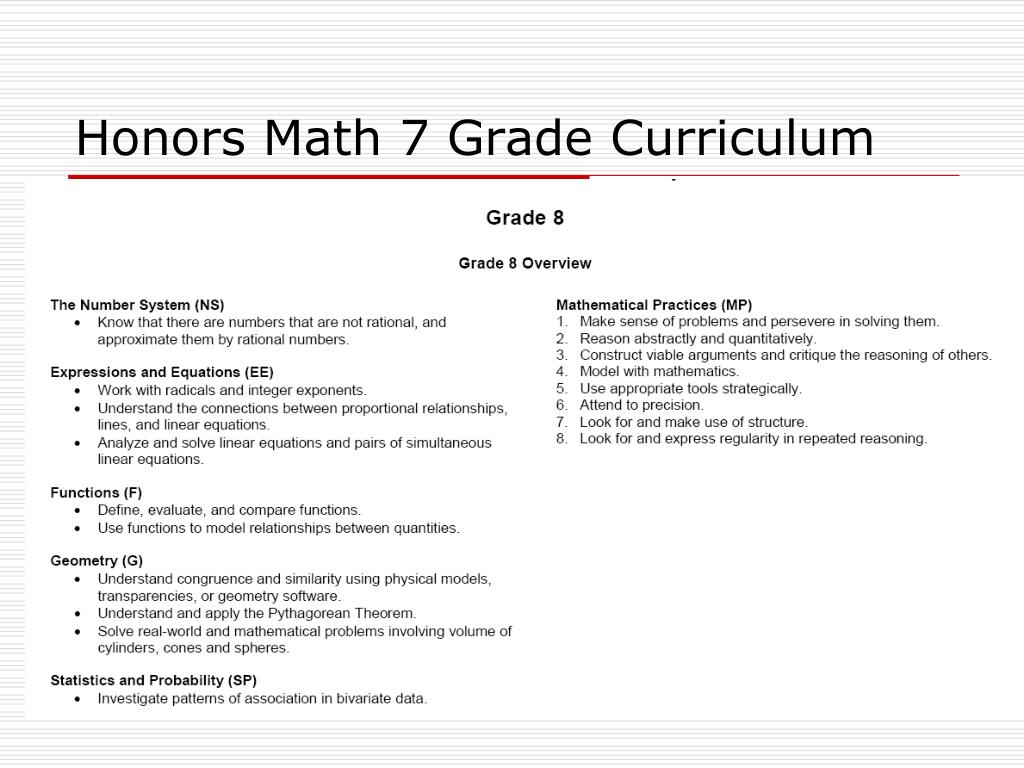 Honors Math 7 Grade Curriculum

Grade 8

Grade 8 Overview

The Number System (NS)
• Know that there are numbers that are not rational, and approximate them by rational numbers.

Expressions and Equations (EE)
• Work with radicals and integer exponents.
• Understand the connections between proportional relationships, lines, and linear equations.
• Analyze and solve linear equations and pairs of simultaneous linear equations.

Functions (F)
• Define, evaluate, and compare functions.
• Use functions to model relationships between quantities.

Geometry (G)
• Understand congruence and similarity using physical models, transparencies, or geometry software.
• Understand and apply the Pythagorean Theorem.
• Solve real-world and mathematical problems involving volume of cylinders, cones and spheres.

Statistics and Probability (SP)
• Investigate patterns of association in bivariate data.

Mathematical Practices (MP)
1. Make sense of problems and persevere in solving them.
2. Reason abstractly and quantitatively.
3. Construct viable arguments and critique the reasoning of others.
4. Model with mathematics.
5. Use appropriate tools strategically.
6. Attend to precision.
7. Look for and make use of structure.
8. Look for and express regularity in repeated reasoning.